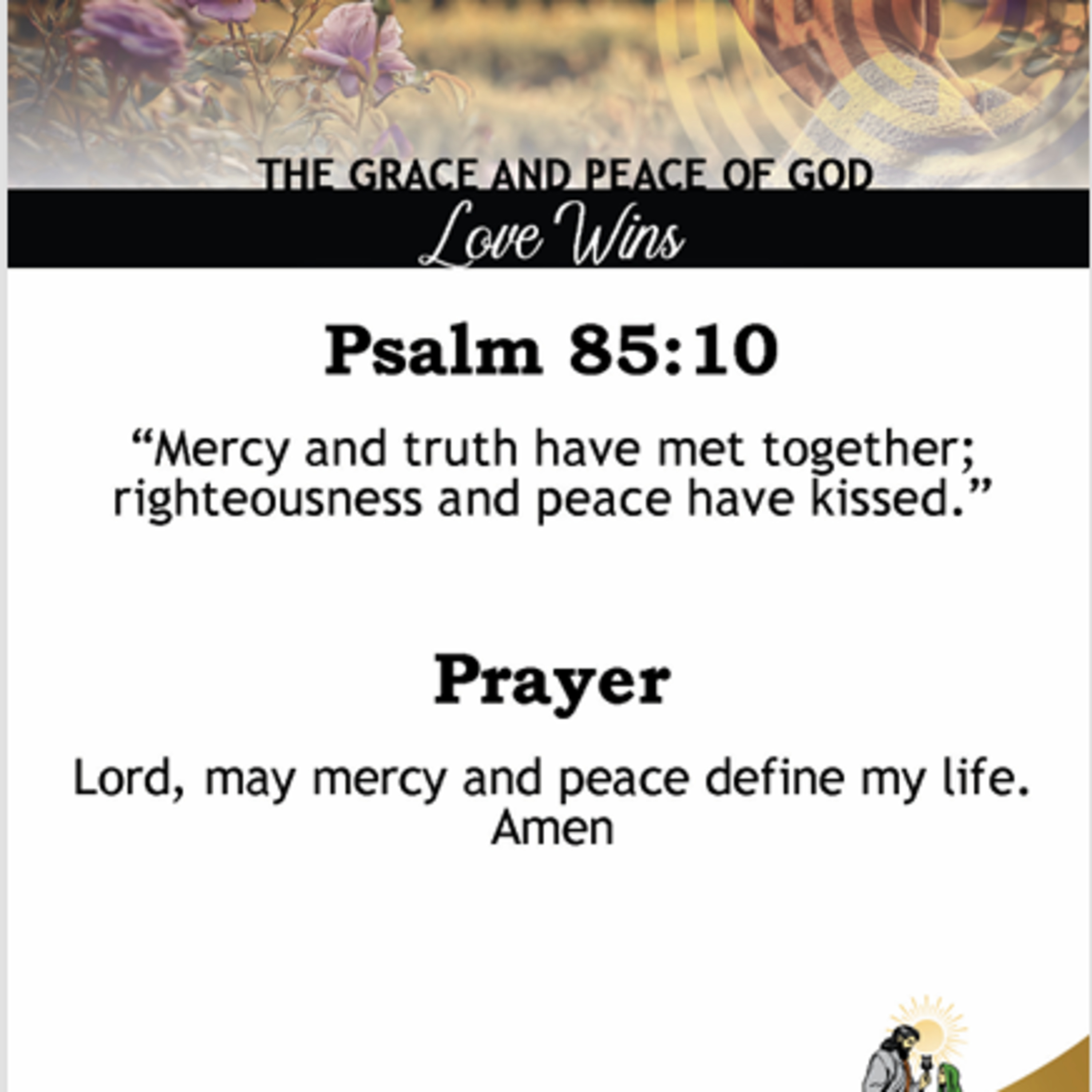 THE GRACE AND PEACE OF GOD

Love Wins

Psalm 85:10

“Mercy and truth have met together; righteousness and peace have kissed.”

Prayer

Lord, may mercy and peace define my life. Amen